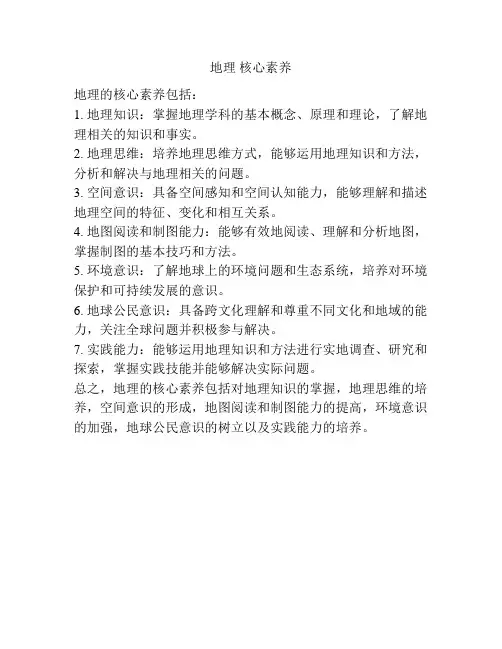 地理 核心素养

地理的核心素养包括：

1. 地理知识：掌握地理学科的基本概念、原理和理论，了解地理相关的知识和事实。

2. 地理思维：培养地理思维方式，能够运用地理知识和方法，分析和解决与地理相关的问题。

3. 空间意识：具备空间感知和空间认知能力，能够理解和描述地理空间的特征、变化和相互关系。

4. 地图阅读和制图能力：能够有效地阅读、理解和分析地图，掌握制图的基本技巧和方法。

5. 环境意识：了解地球上的环境问题和生态系统，培养对环境保护和可持续发展的意识。

6. 地球公民意识：具备跨文化理解和尊重不同文化和地域的能力，关注全球问题并积极参与解决。

7. 实践能力：能够运用地理知识和方法进行实地调查、研究和探索，掌握实践技能并能够解决实际问题。

总之，地理的核心素养包括对地理知识的掌握，地理思维的培养，空间意识的形成，地图阅读和制图能力的提高，环境意识的加强，地球公民意识的树立以及实践能力的培养。